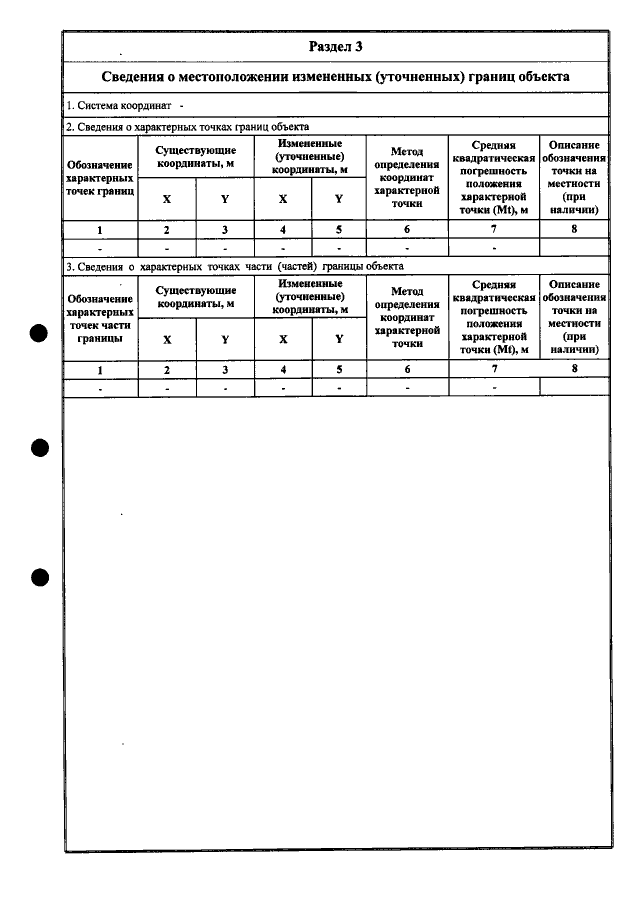 Раздел 3

Сведения о местоположении измененных (уточненных) границ объекта

1. Система координат -

2. Сведения о характерных точках границ объекта

| Обозначение характерных точек границ | Существующие координаты, м | | Измененные (уточненные) координаты, м | | Метод определения координат характерной точки | Средняя квадратическая погрешность положения характерной точки (Mt), м | Описание обозначения точки на местности (при наличии) |
|---|---|---|---|---|---|---|---|
| | X | Y | X | Y | | | |
| 1 | 2 | 3 | 4 | 5 | 6 | 7 | 8 |
| - | - | - | - | - | - | - | |

3. Сведения о характерных точках части (частей) границы объекта

| Обозначение характерных точек части границы | Существующие координаты, м | | Измененные (уточненные) координаты, м | | Метод определения координат характерной точки | Средняя квадратическая погрешность положения характерной точки (Mt), м | Описание обозначения точки на местности (при наличии) |
|---|---|---|---|---|---|---|---|
| | X | Y | X | Y | | | |
| 1 | 2 | 3 | 4 | 5 | 6 | 7 | 8 |
| - | - | - | - | - | - | - | |